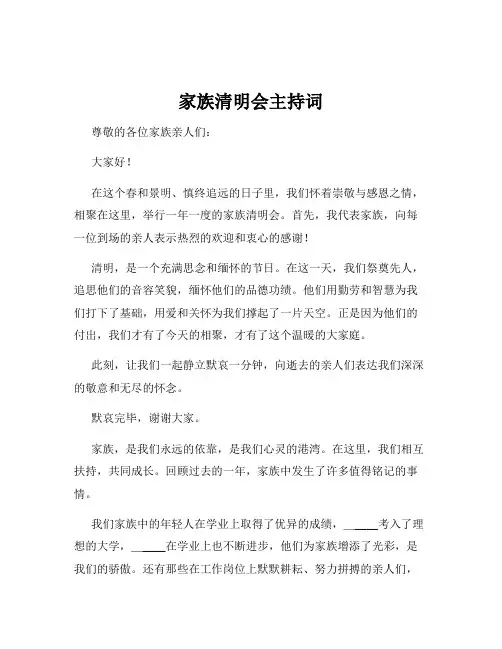 家族清明会主持词

尊敬的各位家族亲人们：

大家好！

在这个春和景明、慎终追远的日子里，我们怀着崇敬与感恩之情，相聚在这里，举行一年一度的家族清明会。首先，我代表家族，向每一位到场的亲人表示热烈的欢迎和衷心的感谢！

清明，是一个充满思念和缅怀的节日。在这一天，我们祭奠先人，追思他们的音容笑貌，缅怀他们的品德功绩。他们用勤劳和智慧为我们打下了基础，用爱和关怀为我们撑起了一片天空。正是因为他们的付出，我们才有了今天的相聚，才有了这个温暖的大家庭。

此刻，让我们一起静立默哀一分钟，向逝去的亲人们表达我们深深的敬意和无尽的怀念。

默哀完毕，谢谢大家。

家族，是我们永远的依靠，是我们心灵的港湾。在这里，我们相互扶持，共同成长。回顾过去的一年，家族中发生了许多值得铭记的事情。

我们家族中的年轻人在学业上取得了优异的成绩，______考入了理想的大学，______在学业上也不断进步，他们为家族增添了光彩，是我们的骄傲。还有那些在工作岗位上默默耕耘、努力拼搏的亲人们，